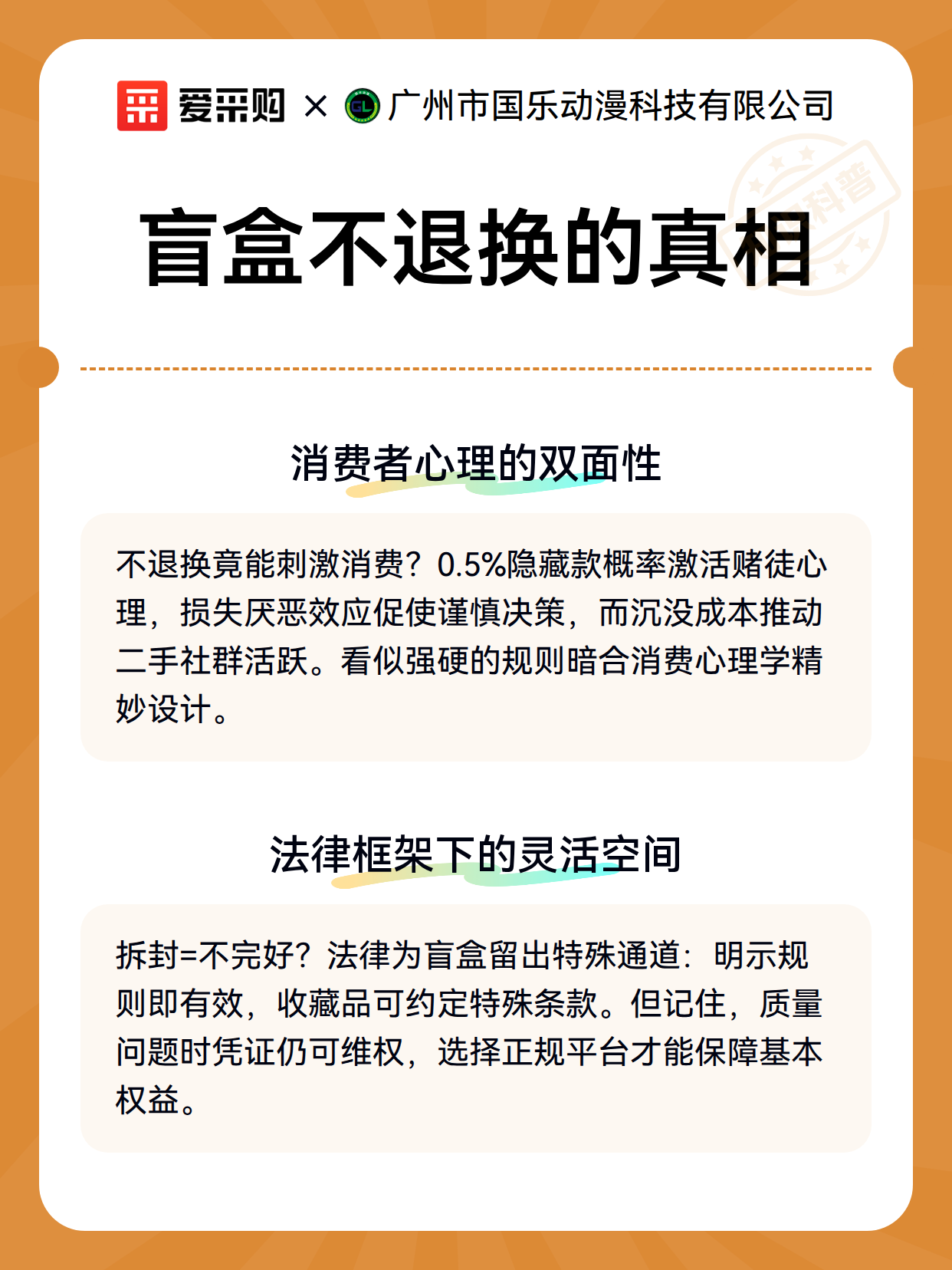 爱采购 × GL 广州市国乐动漫科技有限公司

科普

盲盒不退换的真相

消费者心理的双面性

不退换竟能刺激消费？0.5%隐藏款概率激活赌徒心理，损失厌恶效应促使谨慎决策，而沉没成本推动二手社群活跃。看似强硬的规则暗合消费心理学精妙设计。

法律框架下的灵活空间

拆封=不完好？法律为盲盒留出特殊通道：明示规则即有效，收藏品可约定特殊条款。但记住，质量问题时凭证仍可维权，选择正规平台才能保障基本权益。